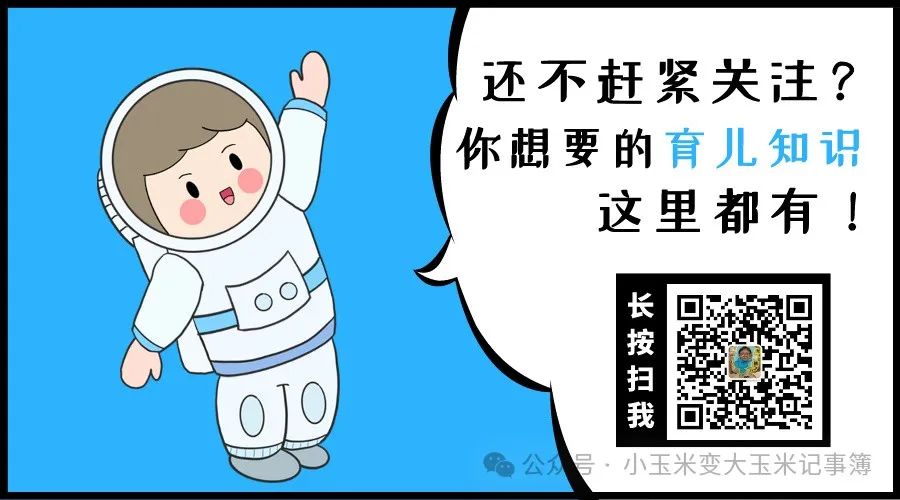 还不赶紧关注？
你想要的育儿知识
这里都有！

长按扫我

公众号 · 小玉米变大玉米记事簿